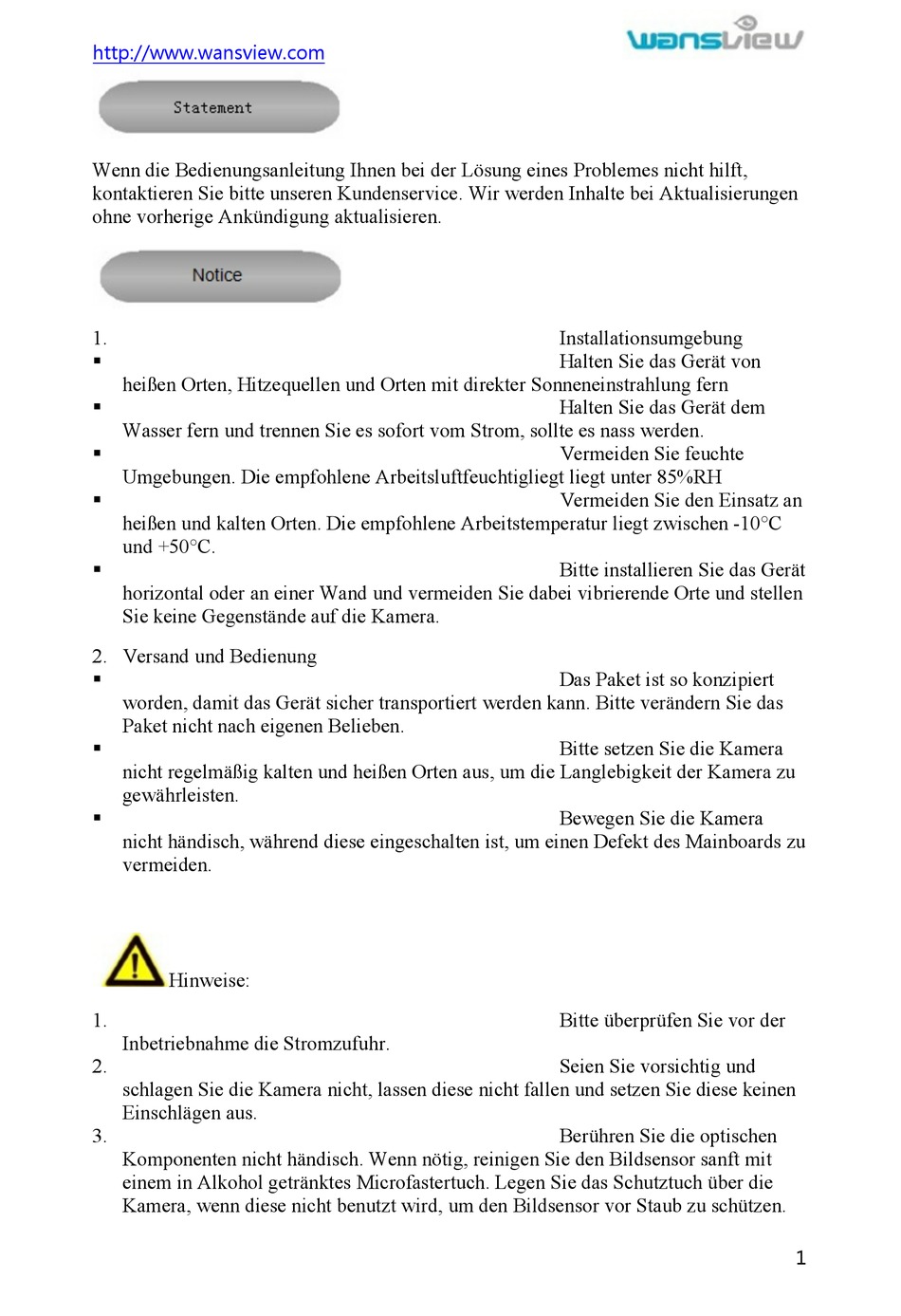 http://www.wansview.com

wansview

Statement

Wenn die Bedienungsanleitung Ihnen bei der Lösung eines Problemes nicht hilft, kontaktieren Sie bitte unseren Kundenservice. Wir werden Inhalte bei Aktualisierungen ohne vorherige Ankündigung aktualisieren.

Notice

1. Installationsumgebung
▪ Halten Sie das Gerät von heißen Orten, Hitzequellen und Orten mit direkter Sonneneinstrahlung fern
▪ Halten Sie das Gerät dem Wasser fern und trennen Sie es sofort vom Strom, sollte es nass werden.
▪ Vermeiden Sie feuchte Umgebungen. Die empfohlene Arbeitsluftfeuchtigliegt liegt unter 85%RH
▪ Vermeiden Sie den Einsatz an heißen und kalten Orten. Die empfohlene Arbeitstemperatur liegt zwischen -10°C und +50°C.
▪ Bitte installieren Sie das Gerät horizontal oder an einer Wand und vermeiden Sie dabei vibrierende Orte und stellen Sie keine Gegenstände auf die Kamera.

2. Versand und Bedienung
▪ Das Paket ist so konzipiert worden, damit das Gerät sicher transportiert werden kann. Bitte verändern Sie das Paket nicht nach eigenen Belieben.
▪ Bitte setzen Sie die Kamera nicht regelmäßig kalten und heißen Orten aus, um die Langlebigkeit der Kamera zu gewährleisten.
▪ Bewegen Sie die Kamera nicht händisch, während diese eingeschalten ist, um einen Defekt des Mainboards zu vermeiden.

Hinweise:

1. Bitte überprüfen Sie vor der Inbetriebnahme die Stromzufuhr.
2. Seien Sie vorsichtig und schlagen Sie die Kamera nicht, lassen diese nicht fallen und setzen Sie diese keinen Einschlägen aus.
3. Berühren Sie die optischen Komponenten nicht händisch. Wenn nötig, reinigen Sie den Bildsensor sanft mit einem in Alkohol getränktes Microfastertuch. Legen Sie das Schutztuch über die Kamera, wenn diese nicht benutzt wird, um den Bildsensor vor Staub zu schützen.

1